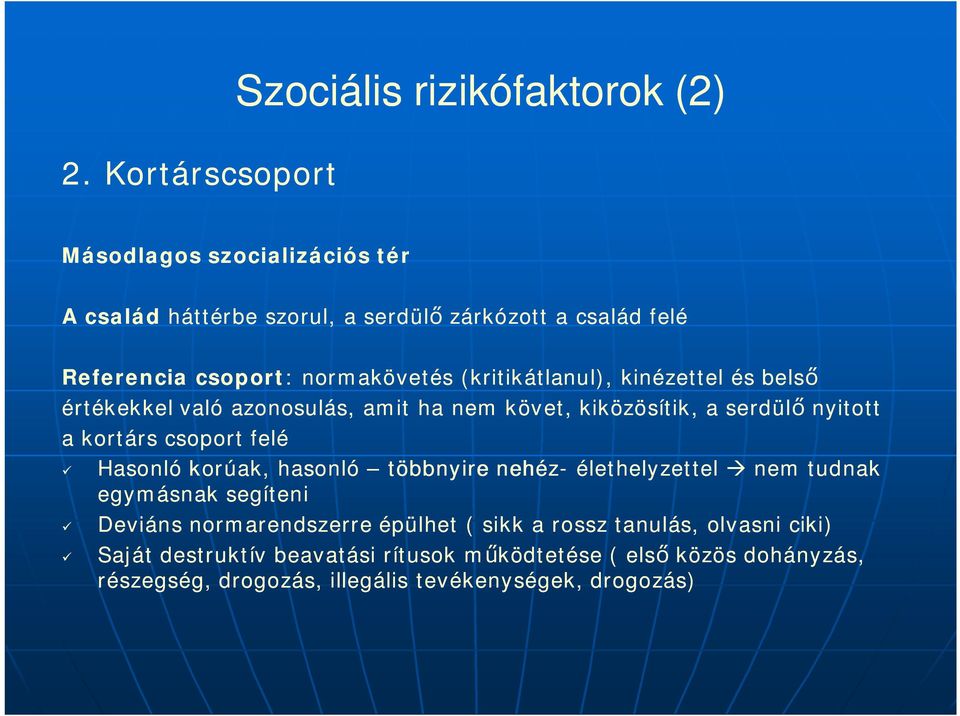 Szociális rizikófaktorok (2)

2. Kortárscsoport

Másodlagos szocializációs tér

A család háttérbe szorul, a serdülő zárkózott a család felé

Referencia csoport: normakövetés (kritikátlanul), kinézettel és belső értékekkel való azonosulás, amit ha nem követ, kiközösítik, a serdülő nyitott a kortárs csoport felé

✓ Hasonló korúak, hasonló – többnyire nehéz- élethelyzettel → nem tudnak egymásnak segíteni
✓ Deviáns normarendszerre épülhet ( sikk a rossz tanulás, olvasni ciki)
✓ Saját destruktív beavatási rítusok működtetése ( első közös dohányzás, részegség, drogozás, illegális tevékenységek, drogozás)